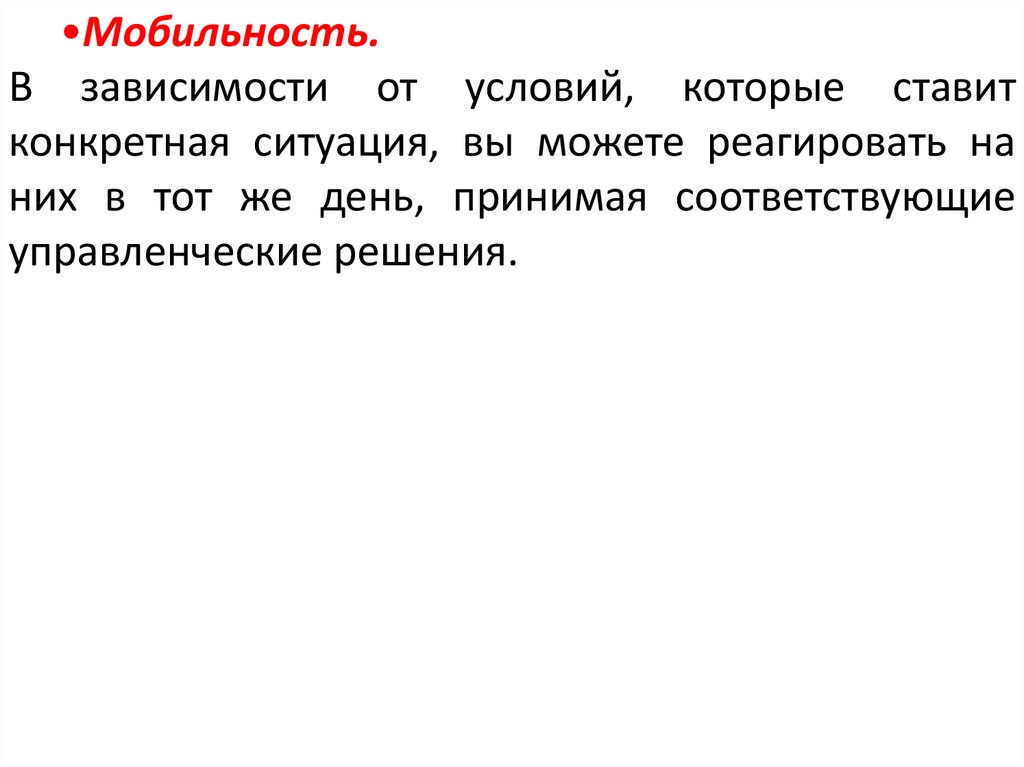 •Мобильность.
В зависимости от условий, которые ставит конкретная ситуация, вы можете реагировать на них в тот же день, принимая соответствующие управленческие решения.